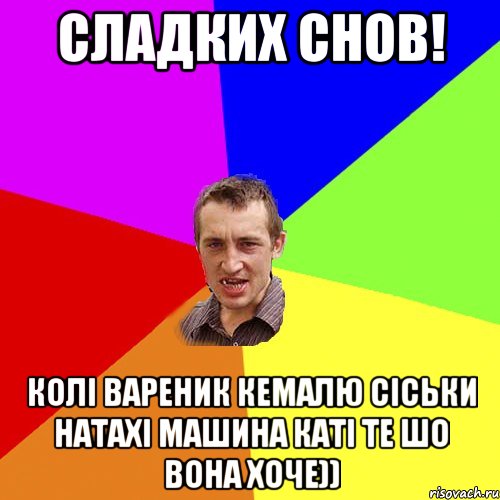 СЛАДКИХ СНОВ!

КОЛІ ВАРЕНИК КЕМАЛЮ СІСЬКИ НАТАХІ МАШИНА КАТІ ТЕ ШО ВОНА ХОЧЕ))

risovach.ru